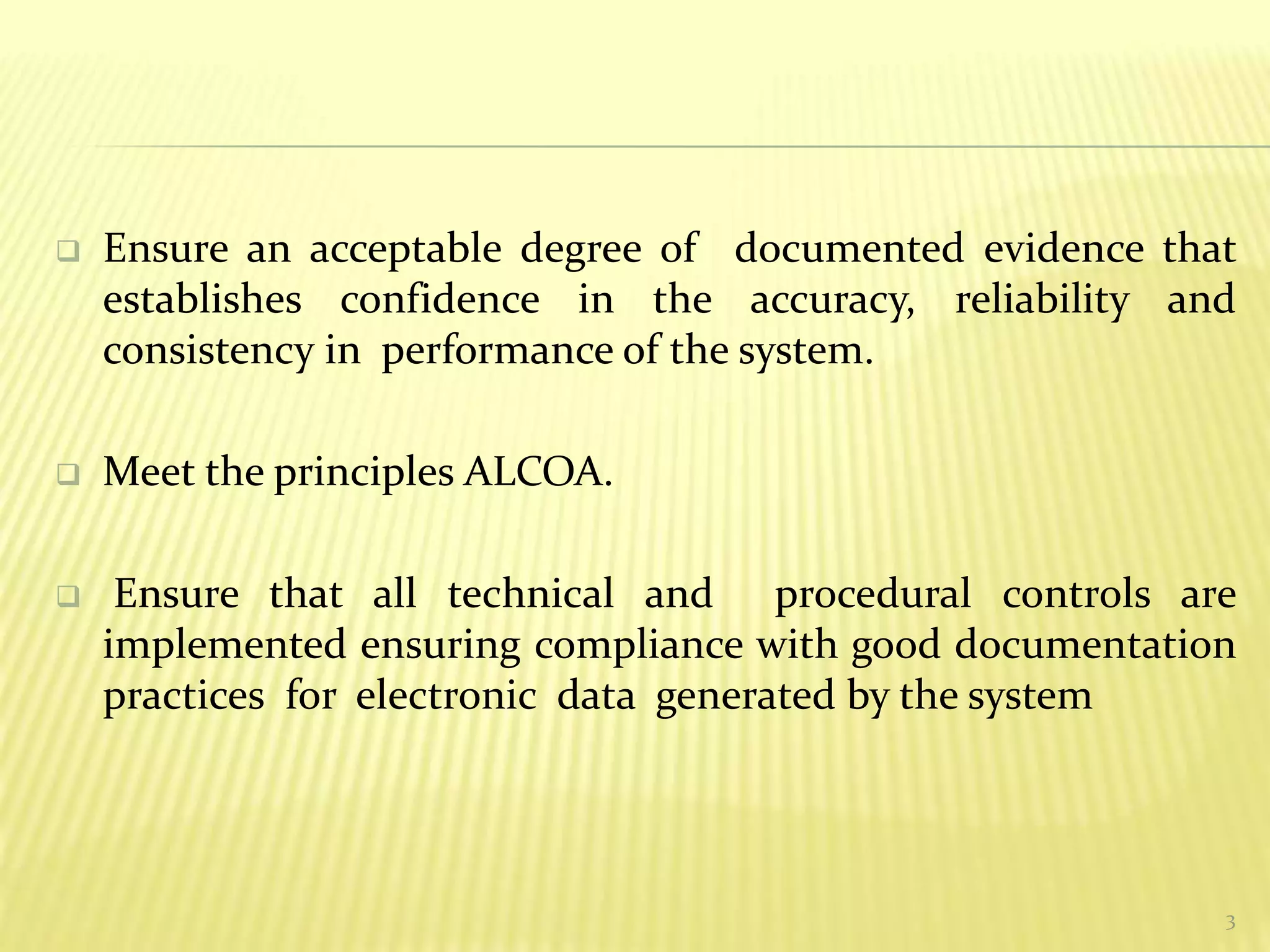 ❑ Ensure an acceptable degree of documented evidence that establishes confidence in the accuracy, reliability and consistency in performance of the system.

❑ Meet the principles ALCOA.

❑ Ensure that all technical and procedural controls are implemented ensuring compliance with good documentation practices for electronic data generated by the system

3